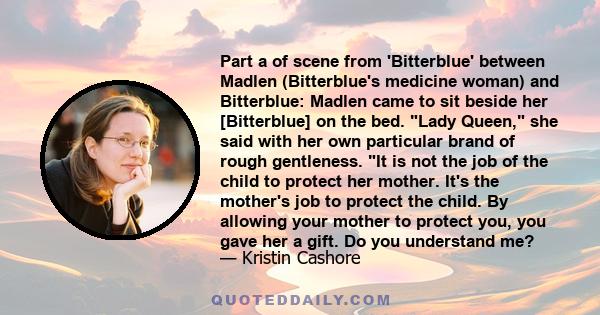 Part a of scene from 'Bitterblue' between Madlen (Bitterblue's medicine woman) and Bitterblue: Madlen came to sit beside her [Bitterblue] on the bed. "Lady Queen," she said with her own particular brand of rough gentleness. "It is not the job of the child to protect her mother. It's the mother's job to protect the child. By allowing your mother to protect you, you gave her a gift. Do you understand me?
— Kristin Cashore

QUOTEDDAILY.COM